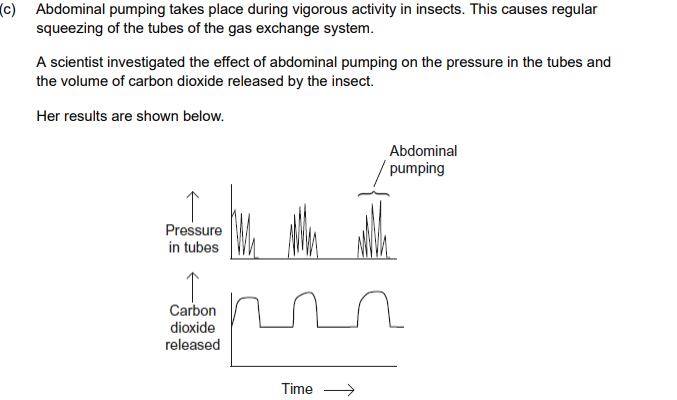 (c) Abdominal pumping takes place during vigorous activity in insects. This causes regular squeezing of the tubes of the gas exchange system.

A scientist investigated the effect of abdominal pumping on the pressure in the tubes and the volume of carbon dioxide released by the insect.

Her results are shown below.

Abdominal pumping

Pressure in tubes

Carbon dioxide released

Time